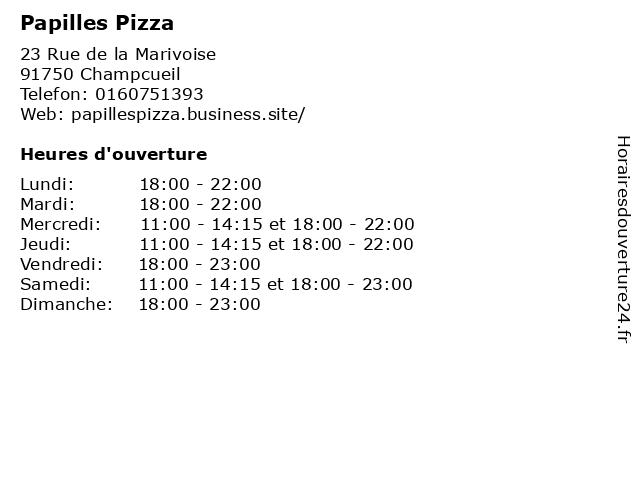 Papilles Pizza

23 Rue de la Marivoise
91750 Champcueil
Telefon: 0160751393
Web: papillespizza.business.site/

Heures d'ouverture

Lundi: 18:00 - 22:00
Mardi: 18:00 - 22:00
Mercredi: 11:00 - 14:15 et 18:00 - 22:00
Jeudi: 11:00 - 14:15 et 18:00 - 22:00
Vendredi: 18:00 - 23:00
Samedi: 11:00 - 14:15 et 18:00 - 23:00
Dimanche: 18:00 - 23:00

Horairesdouverture24.fr